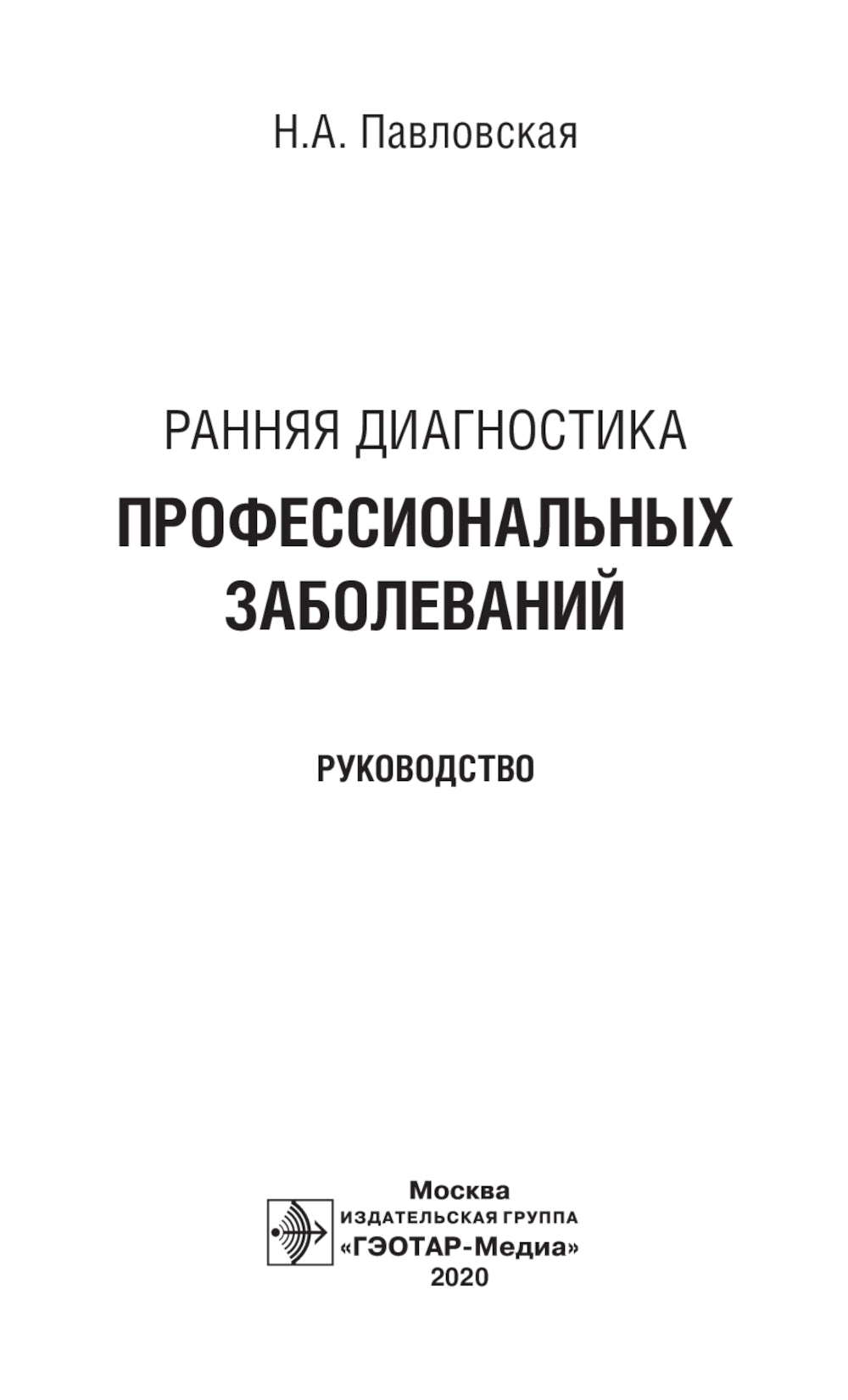 Н.А. Павловская

РАННЯЯ ДИАГНОСТИКА
ПРОФЕССИОНАЛЬНЫХ ЗАБОЛЕВАНИЙ

РУКОВОДСТВО

Москва
ИЗДАТЕЛЬСКАЯ ГРУППА
«ГЭОТАР-Медиа»
2020